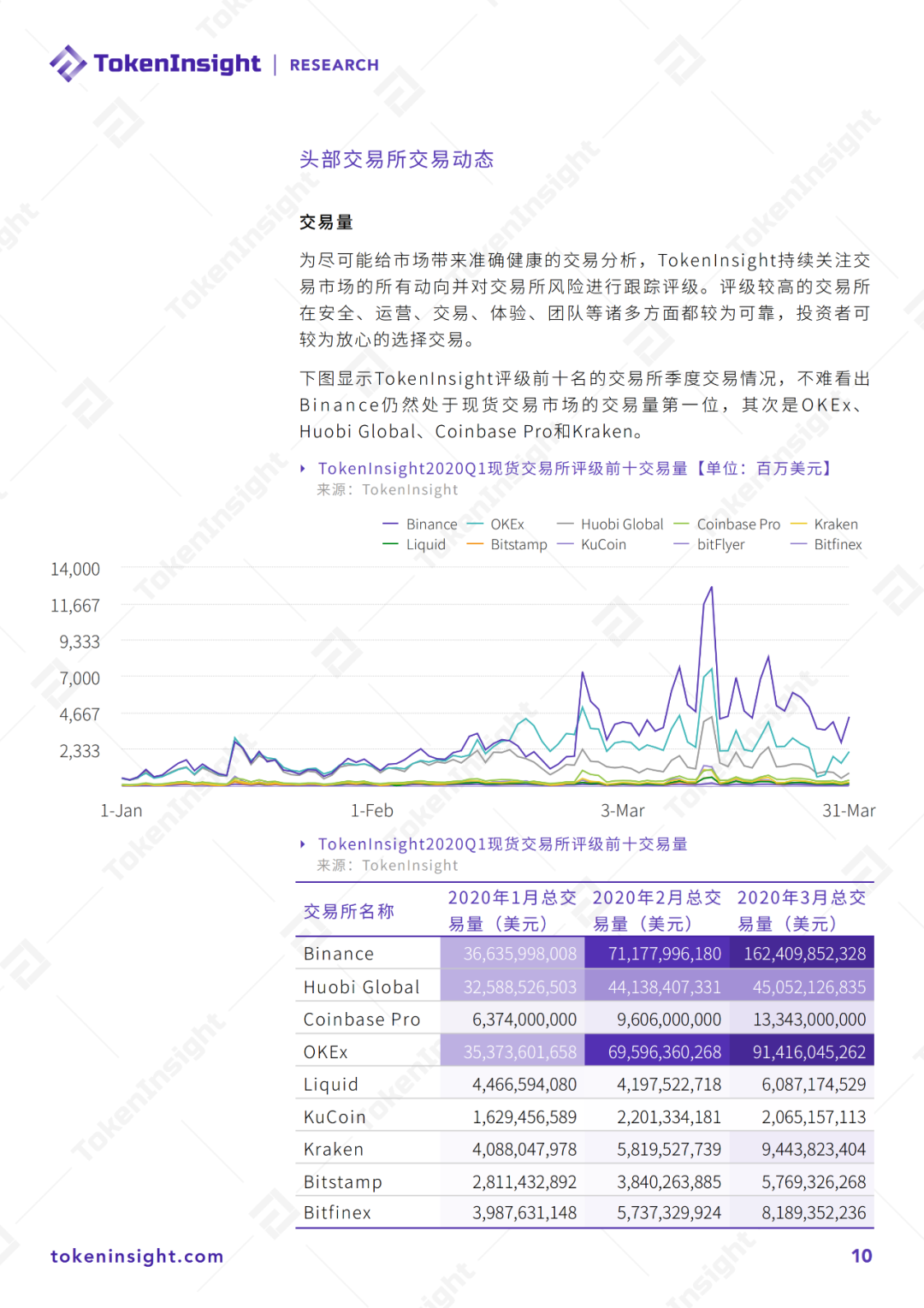 TokenInsight | RESEARCH

头部交易所交易动态

交易量

为尽可能给市场带来准确健康的交易分析，TokenInsight持续关注交易市场的所有动向并对交易所风险进行跟踪评级。评级较高的交易所在安全、运营、交易、体验、团队等诸多方面都较为可靠，投资者可较为放心的选择交易。

下图显示TokenInsight评级前十名的交易所季度交易情况，不难看出Binance仍然处于现货交易市场的交易量第一位，其次是OKEx、Huobi Global、Coinbase Pro和Kraken。

TokenInsight2020Q1现货交易所评级前十交易量【单位：百万美元】
来源：TokenInsight

Binance OKEx Huobi Global Coinbase Pro Kraken Liquid Bitstamp KuCoin bitFlyer Bitfinex

14,000
11,667
9,333
7,000
4,667
2,333

1-Jan 1-Feb 3-Mar 31-Mar

TokenInsight2020Q1现货交易所评级前十交易量
来源：TokenInsight

| 交易所名称 | 2020年1月总交易量（美元） | 2020年2月总交易量（美元） | 2020年3月总交易量（美元） |
|---|---|---|---|
| Binance | 36,635,998,008 | 71,177,996,180 | 162,409,852,328 |
| Huobi Global | 32,588,526,503 | 44,138,407,331 | 45,052,126,835 |
| Coinbase Pro | 6,374,000,000 | 9,606,000,000 | 13,343,000,000 |
| OKEx | 35,373,601,658 | 69,596,360,268 | 91,416,045,262 |
| Liquid | 4,466,594,080 | 4,197,522,718 | 6,087,174,529 |
| KuCoin | 1,629,456,589 | 2,201,334,181 | 2,065,157,113 |
| Kraken | 4,088,047,978 | 5,819,527,739 | 9,443,823,404 |
| Bitstamp | 2,811,432,892 | 3,840,263,885 | 5,769,326,268 |
| Bitfinex | 3,987,631,148 | 5,737,329,924 | 8,189,352,236 |

tokeninsight.com 10